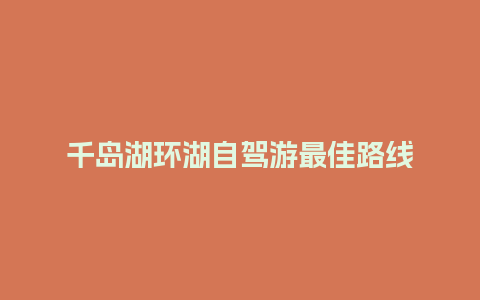 千岛湖环湖自驾游最佳路线